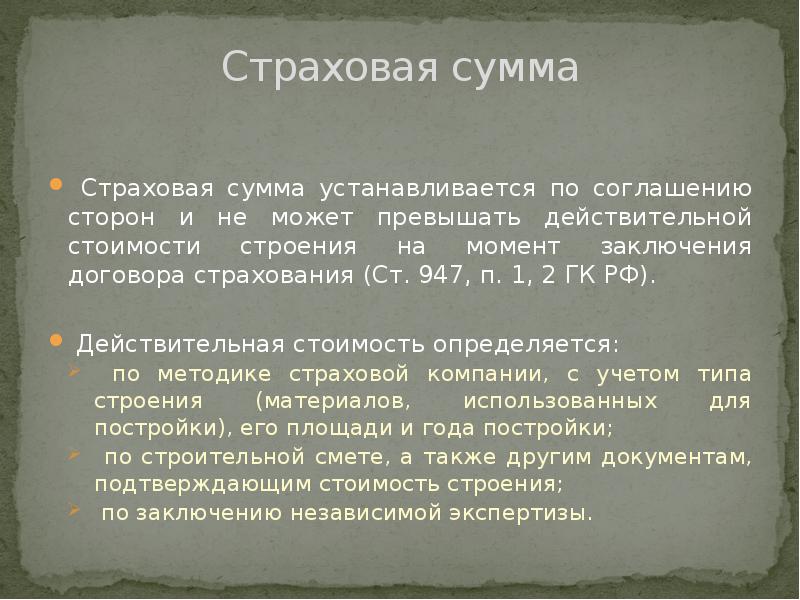 Страховая сумма

Страховая сумма устанавливается по соглашению сторон и не может превышать действительной стоимости строения на момент заключения договора страхования (Ст. 947, п. 1, 2 ГК РФ).

Действительная стоимость определяется:
по методике страховой компании, с учетом типа строения (материалов, использованных для постройки), его площади и года постройки;
по строительной смете, а также другим документам, подтверждающим стоимость строения;
по заключению независимой экспертизы.